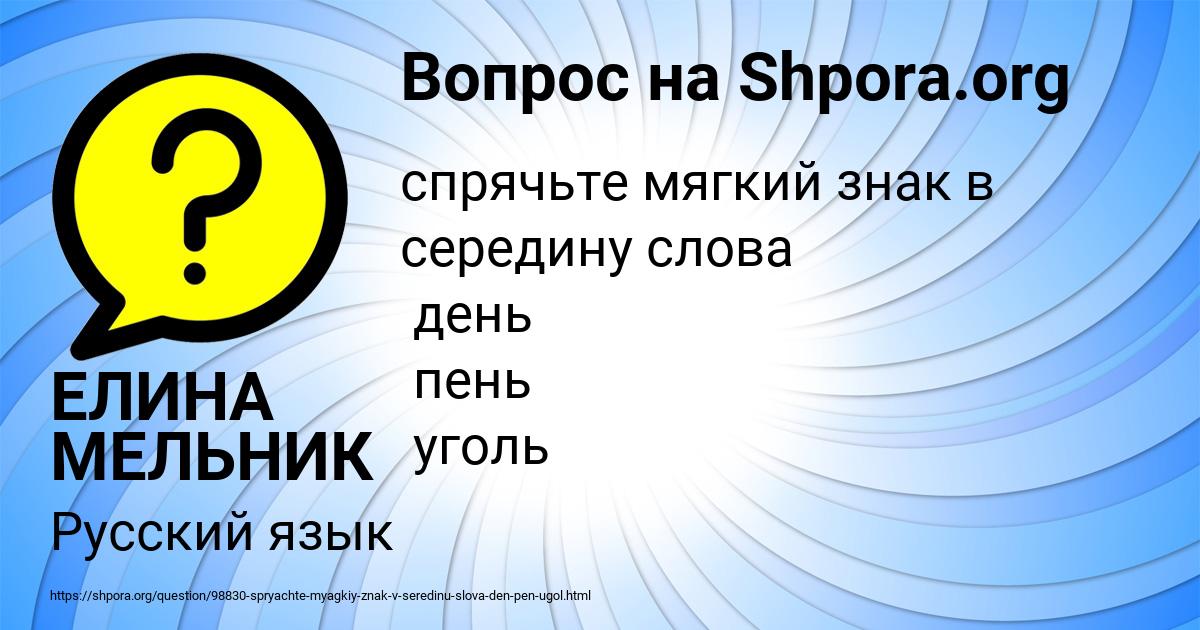 Вопрос на Shpora.org

спрячьте мягкий знак в середину слова
день
пень
уголь

ЕЛИНА МЕЛЬНИК

Русский язык

https://shpora.org/question/98830-spryachte-myagkiy-znak-v-seredinu-slova-den-pen-ugol.html